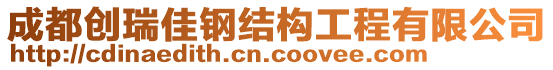 成都创瑞佳钢结构工程有限公司
http://cdinaedith.cn.coovee.com